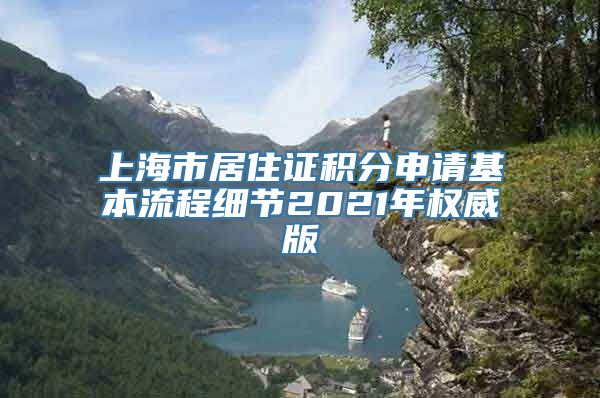 上海市居住证积分申请基本流程细节2021年权威版